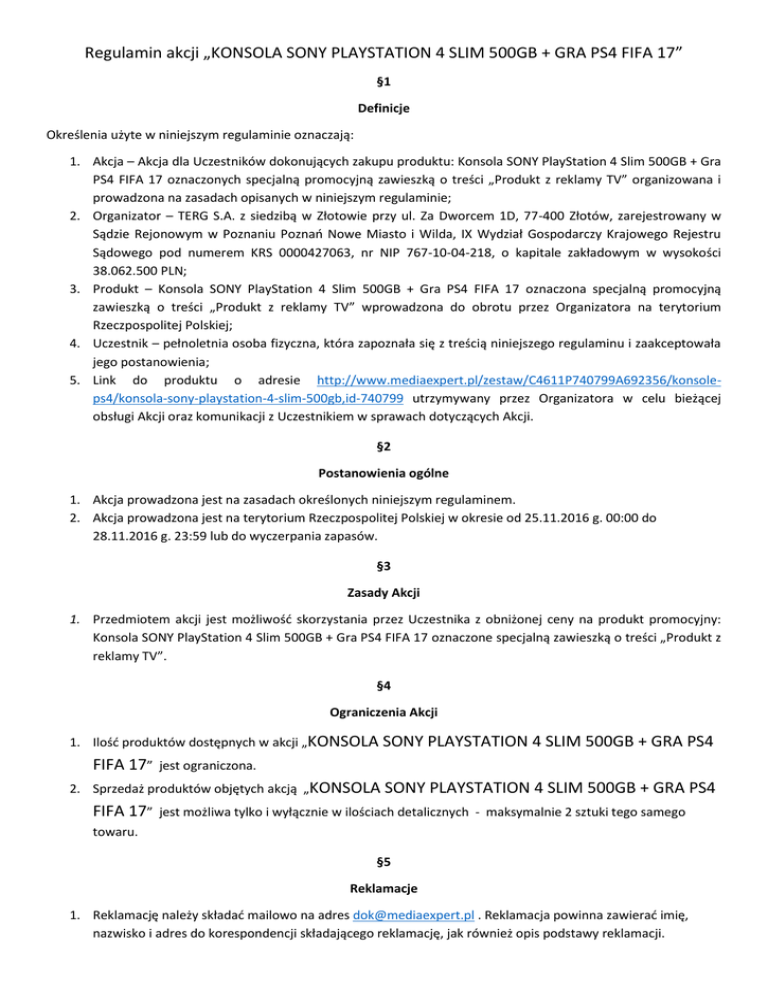 Regulamin akcji „KONSOLA SONY PLAYSTATION 4 SLIM 500GB + GRA PS4 FIFA 17”

§1

Definicje

Określenia użyte w niniejszym regulaminie oznaczają:

1. Akcja – Akcja dla Uczestników dokonujących zakupu produktu: Konsola SONY PlayStation 4 Slim 500GB + Gra PS4 FIFA 17 oznaczonych specjalną promocyjną zawieszką o treści „Produkt z reklamy TV” organizowana i prowadzona na zasadach opisanych w niniejszym regulaminie;
2. Organizator – TERG S.A. z siedzibą w Złotowie przy ul. Za Dworcem 1D, 77-400 Złotów, zarejestrowany w Sądzie Rejonowym w Poznaniu Poznań Nowe Miasto i Wilda, IX Wydział Gospodarczy Krajowego Rejestru Sądowego pod numerem KRS 0000427063, nr NIP 767-10-04-218, o kapitale zakładowym w wysokości 38.062.500 PLN;
3. Produkt – Konsola SONY PlayStation 4 Slim 500GB + Gra PS4 FIFA 17 oznaczona specjalną promocyjną zawieszką o treści „Produkt z reklamy TV” wprowadzona do obrotu przez Organizatora na terytorium Rzeczpospolitej Polskiej;
4. Uczestnik – pełnoletnia osoba fizyczna, która zapoznała się z treścią niniejszego regulaminu i zaakceptowała jego postanowienia;
5. Link do produktu o adresie http://www.mediaexpert.pl/zestaw/C4611P740799A692356/konsole-ps4/konsola-sony-playstation-4-slim-500gb,id-740799 utrzymywany przez Organizatora w celu bieżącej obsługi Akcji oraz komunikacji z Uczestnikiem w sprawach dotyczących Akcji.

§2

Postanowienia ogólne

1. Akcja prowadzona jest na zasadach określonych niniejszym regulaminem.
2. Akcja prowadzona jest na terytorium Rzeczpospolitej Polskiej w okresie od 25.11.2016 g. 00:00 do 28.11.2016 g. 23:59 lub do wyczerpania zapasów.

§3

Zasady Akcji

1. Przedmiotem akcji jest możliwość skorzystania przez Uczestnika z obniżonej ceny na produkt promocyjny: Konsola SONY PlayStation 4 Slim 500GB + Gra PS4 FIFA 17 oznaczone specjalną zawieszką o treści „Produkt z reklamy TV”.

§4

Ograniczenia Akcji

1. Ilość produktów dostępnych w akcji „KONSOLA SONY PLAYSTATION 4 SLIM 500GB + GRA PS4 FIFA 17” jest ograniczona.
2. Sprzedaż produktów objętych akcją „KONSOLA SONY PLAYSTATION 4 SLIM 500GB + GRA PS4 FIFA 17” jest możliwa tylko i wyłącznie w ilościach detalicznych - maksymalnie 2 sztuki tego samego towaru.

§5

Reklamacje

1. Reklamację należy składać mailowo na adres dok@mediaexpert.pl . Reklamacja powinna zawierać imię, nazwisko i adres do korespondencji składającego reklamację, jak również opis podstawy reklamacji.